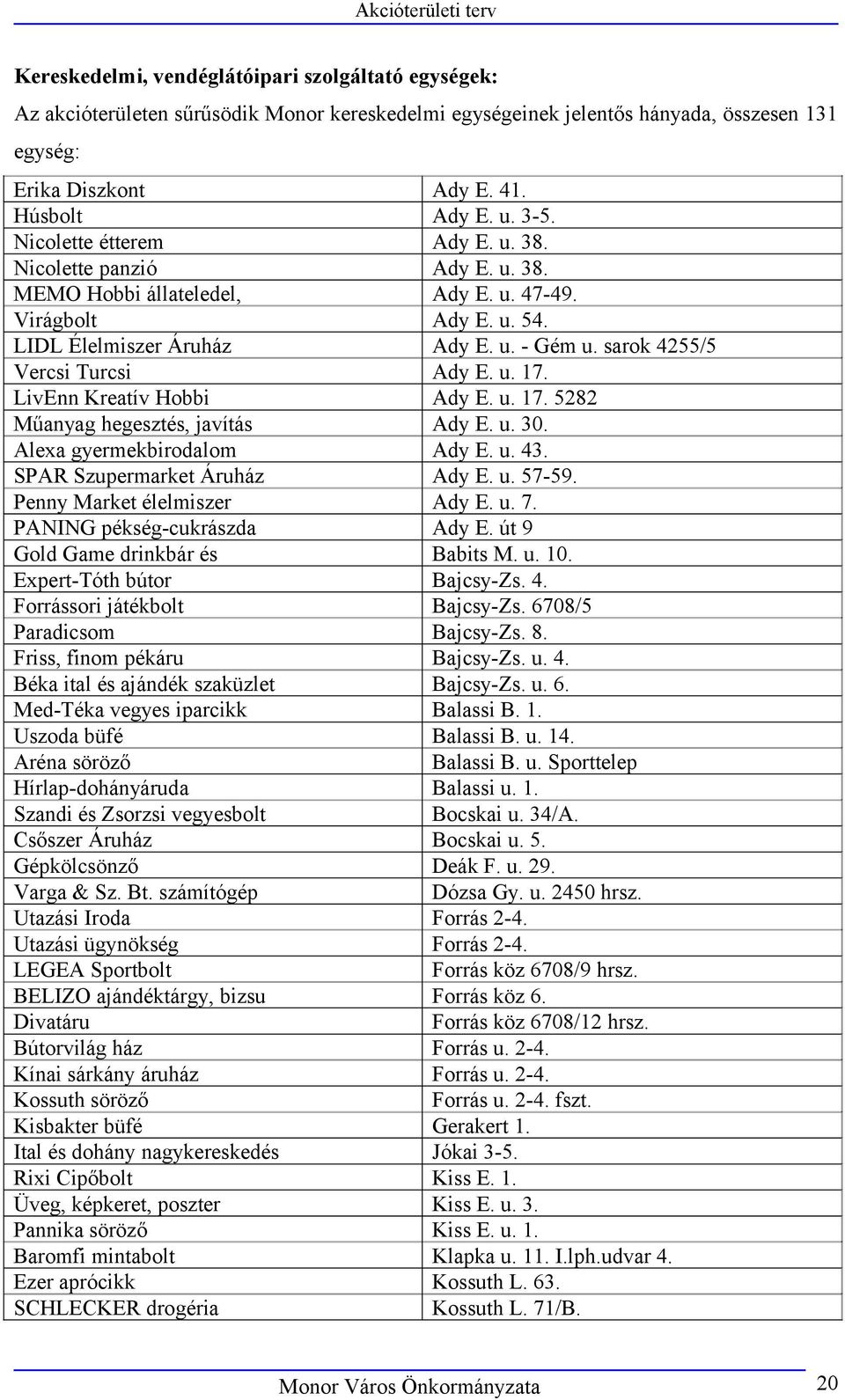 Akcióterületi terv

Kereskedelmi, vendéglátóipari szolgáltató egységek:

Az akcióterületen sűrűsödik Monor kereskedelmi egységeinek jelentős hányada, összesen 131 egység:

| | |
|---|---|
| Erika Diszkont | Ady E. 41. |
| Húsbolt | Ady E. u. 3-5. |
| Nicolette étterem | Ady E. u. 38. |
| Nicolette panzió | Ady E. u. 38. |
| MEMO Hobbi állateledel, | Ady E. u. 47-49. |
| Virágbolt | Ady E. u. 54. |
| LIDL Élelmiszer Áruház | Ady E. u. - Gém u. sarok 4255/5 |
| Vercsi Turcsi | Ady E. u. 17. |
| LivEnn Kreatív Hobbi | Ady E. u. 17. 5282 |
| Műanyag hegesztés, javítás | Ady E. u. 30. |
| Alexa gyermekbirodalom | Ady E. u. 43. |
| SPAR Szupermarket Áruház | Ady E. u. 57-59. |
| Penny Market élelmiszer | Ady E. u. 7. |
| PANING pékség-cukrászda | Ady E. út 9 |
| Gold Game drinkbár és | Babits M. u. 10. |
| Expert-Tóth bútor | Bajcsy-Zs. 4. |
| Forrássori játékbolt | Bajcsy-Zs. 6708/5 |
| Paradicsom | Bajcsy-Zs. 8. |
| Friss, finom pékáru | Bajcsy-Zs. u. 4. |
| Béka ital és ajándék szaküzlet | Bajcsy-Zs. u. 6. |
| Med-Téka vegyes iparcikk | Balassi B. 1. |
| Uszoda büfé | Balassi B. u. 14. |
| Aréna söröző | Balassi B. u. Sporttelep |
| Hírlap-dohányáruda | Balassi u. 1. |
| Szandi és Zsorzsi vegyesbolt | Bocskai u. 34/A. |
| Csőszer Áruház | Bocskai u. 5. |
| Gépkölcsönző | Deák F. u. 29. |
| Varga & Sz. Bt. számítógép | Dózsa Gy. u. 2450 hrsz. |
| Utazási Iroda | Forrás 2-4. |
| Utazási ügynökség | Forrás 2-4. |
| LEGEA Sportbolt | Forrás köz 6708/9 hrsz. |
| BELIZO ajándéktárgy, bizsu | Forrás köz 6. |
| Divatáru | Forrás köz 6708/12 hrsz. |
| Bútorvilág ház | Forrás u. 2-4. |
| Kínai sárkány áruház | Forrás u. 2-4. |
| Kossuth söröző | Forrás u. 2-4. fszt. |
| Kisbakter büfé | Gerakert 1. |
| Ital és dohány nagykereskedés | Jókai 3-5. |
| Rixi Cipőbolt | Kiss E. 1. |
| Üveg, képkeret, poszter | Kiss E. u. 3. |
| Pannika söröző | Kiss E. u. 1. |
| Baromfi mintabolt | Klapka u. 11. I.lph.udvar 4. |
| Ezer aprócikk | Kossuth L. 63. |
| SCHLECKER drogéria | Kossuth L. 71/B. |

Monor Város Önkormányzata 20